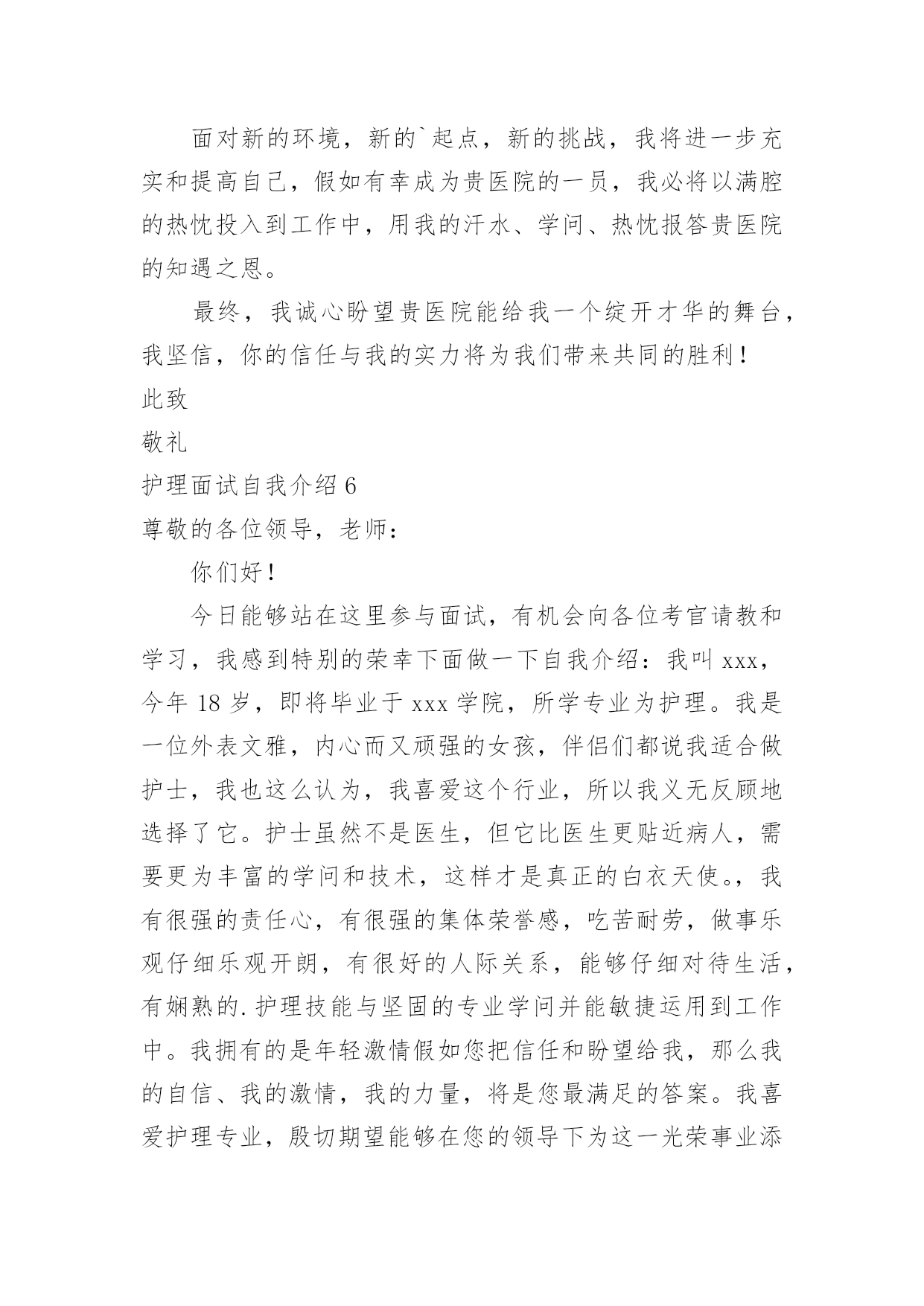 面对新的环境，新的`起点，新的挑战，我将进一步充实和提高自己，假如有幸成为贵医院的一员，我必将以满腔的热忱投入到工作中，用我的汗水、学问、热忱报答贵医院的知遇之恩。

最终，我诚心盼望贵医院能给我一个绽开才华的舞台，我坚信，你的信任与我的实力将为我们带来共同的胜利！

此致

敬礼

护理面试自我介绍 6

尊敬的各位领导，老师：

你们好！

今日能够站在这里参与面试，有机会向各位考官请教和学习，我感到特别的荣幸下面做一下自我介绍：我叫 xxx，今年 18 岁，即将毕业于 xxx 学院，所学专业为护理。我是一位外表文雅，内心而又顽强的女孩，伴侣们都说我适合做护士，我也这么认为，我喜爱这个行业，所以我义无反顾地选择了它。护士虽然不是医生，但它比医生更贴近病人，需要更为丰富的学问和技术，这样才是真正的白衣天使。，我有很强的责任心，有很强的集体荣誉感，吃苦耐劳，做事乐观仔细乐观开朗，有很好的人际关系，能够仔细对待生活，有娴熟的.护理技能与坚固的专业学问并能敏捷运用到工作中。我拥有的是年轻激情假如您把信任和盼望给我，那么我的自信、我的激情，我的力量，将是您最满足的答案。我喜爱护理专业，殷切期望能够在您的领导下为这一光荣事业添